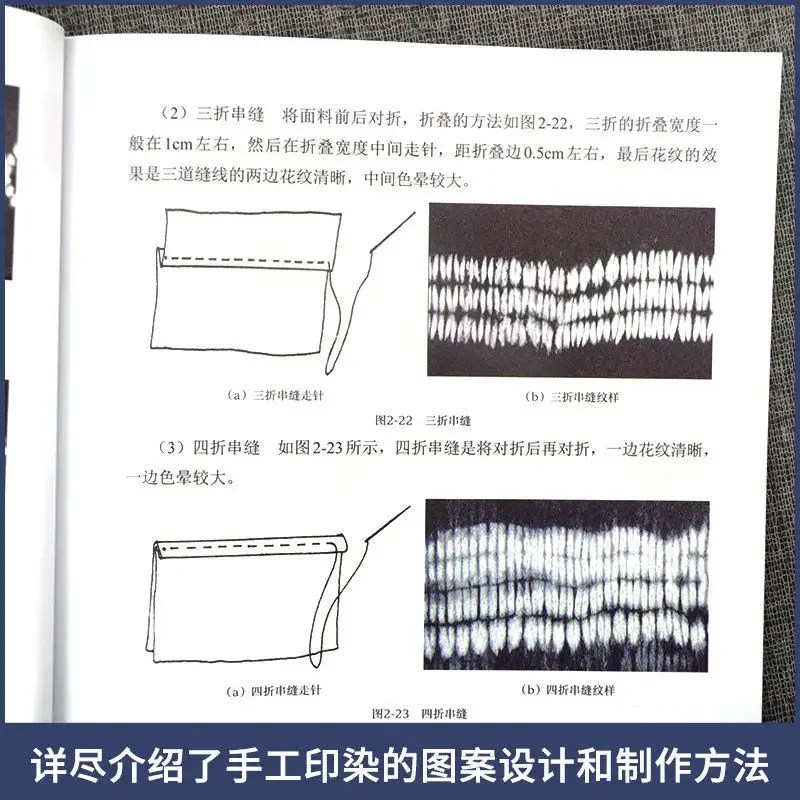 （2）三折串缝 将面料前后对折，折叠的方法如图2-22，三折的折叠宽度一般在1cm左右，然后在折叠宽度中间走针，距折叠边0.5cm左右，最后花纹的效果是三道缝线的两边花纹清晰，中间色晕较大。

（a）三折串缝走针

（b）三折串缝纹样

图2-22 三折串缝

（3）四折串缝 如图2-23所示，四折串缝是将对折后再对折，一边花纹清晰，一边色晕较大。

（a）四折串缝走针

（b）四折串缝纹样

图2-23 四折串缝

详尽介绍了手工印染的图案设计和制作方法